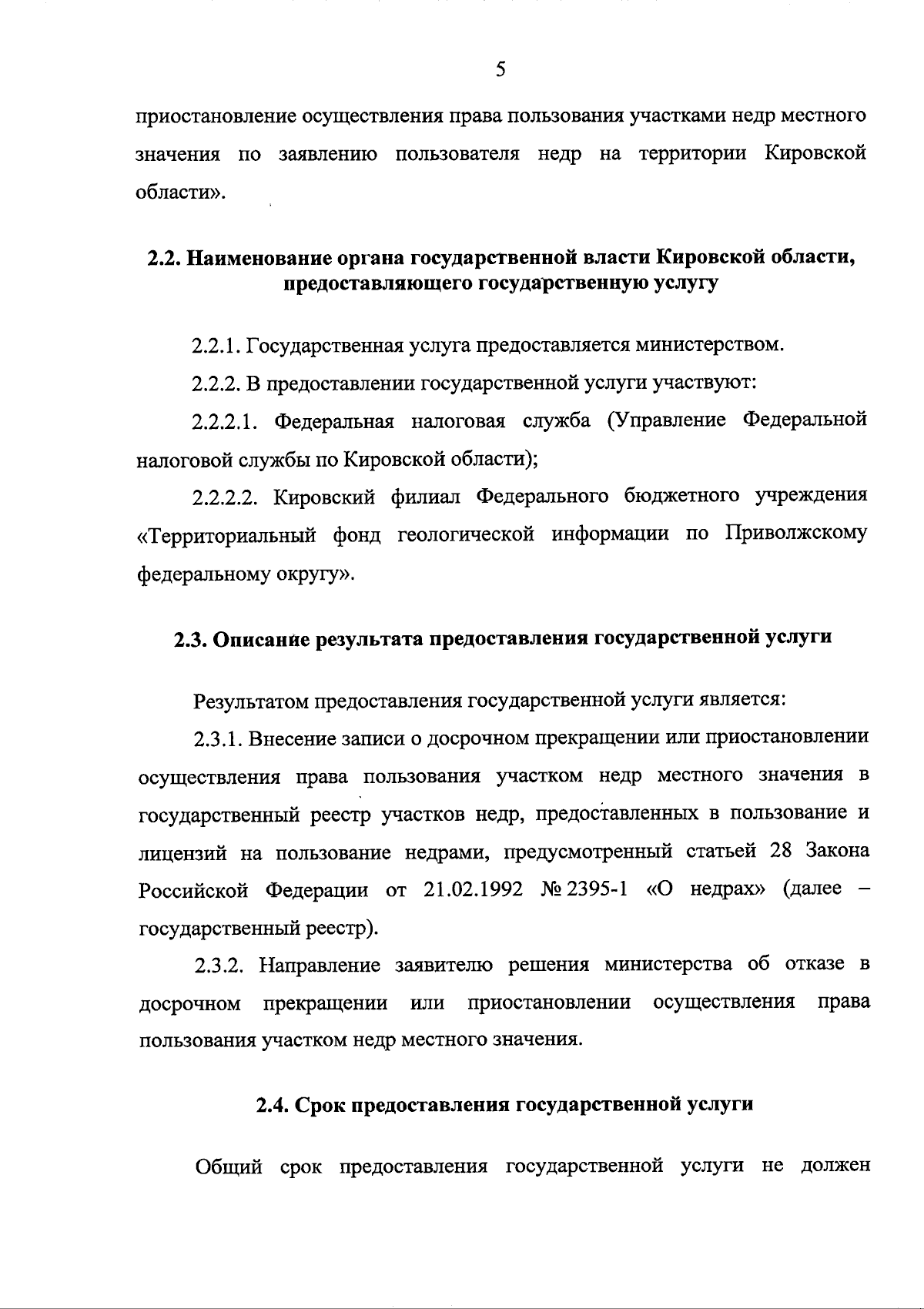 5

приостановление осуществления права пользования участками недр местного значения по заявлению пользователя недр на территории Кировской области».

2.2. Наименование органа государственной власти Кировской области, предоставляющего государственную услугу

2.2.1. Государственная услуга предоставляется министерством.

2.2.2. В предоставлении государственной услуги участвуют:

2.2.2.1. Федеральная налоговая служба (Управление Федеральной налоговой службы по Кировской области);

2.2.2.2. Кировский филиал Федерального бюджетного учреждения «Территориальный фонд геологической информации по Приволжскому федеральному округу».

2.3. Описание результата предоставления государственной услуги

Результатом предоставления государственной услуги является:

2.3.1. Внесение записи о досрочном прекращении или приостановлении осуществления права пользования участком недр местного значения в государственный реестр участков недр, предоставленных в пользование и лицензий на пользование недрами, предусмотренный статьей 28 Закона Российской Федерации от 21.02.1992 № 2395-1 «О недрах» (далее – государственный реестр).

2.3.2. Направление заявителю решения министерства об отказе в досрочном прекращении или приостановлении осуществления права пользования участком недр местного значения.

2.4. Срок предоставления государственной услуги

Общий срок предоставления государственной услуги не должен